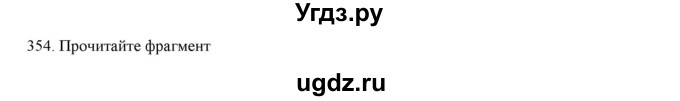 Угдз.ру

354. Прочитайте фрагмент

ugdz.ru